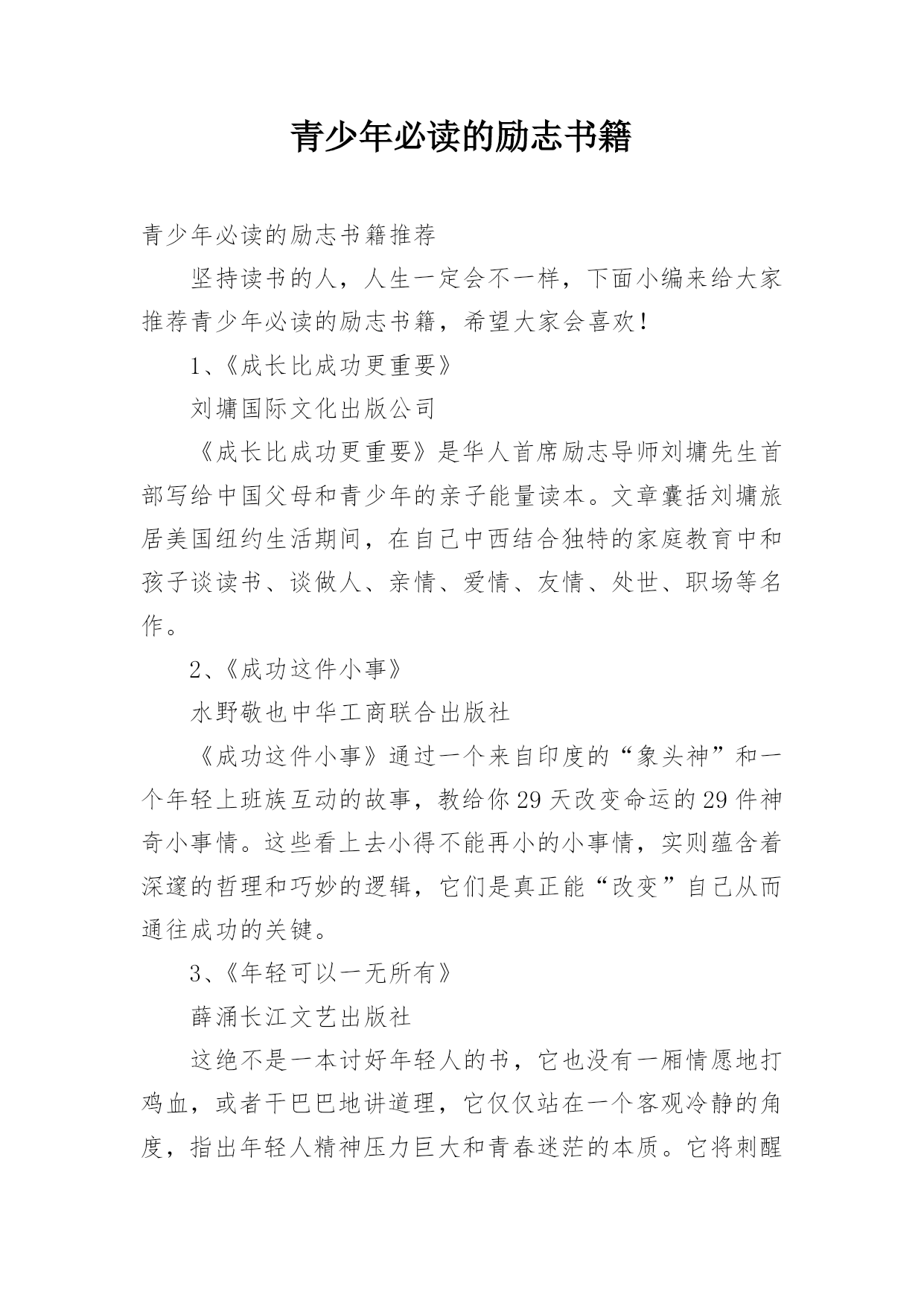 青少年必读的励志书籍

青少年必读的励志书籍推荐

坚持读书的人，人生一定会不一样，下面小编来给大家推荐青少年必读的励志书籍，希望大家会喜欢！

1、《成长比成功更重要》

刘墉国际文化出版公司

《成长比成功更重要》是华人首席励志导师刘墉先生首部写给中国父母和青少年的亲子能量读本。文章囊括刘墉旅居美国纽约生活期间，在自己中西结合独特的家庭教育中和孩子谈读书、谈做人、亲情、爱情、友情、处世、职场等名作。

2、《成功这件小事》

水野敬也中华工商联合出版社

《成功这件小事》通过一个来自印度的“象头神”和一个年轻上班族互动的故事，教给你29天改变命运的29件神奇小事情。这些看上去小得不能再小的小事情，实则蕴含着深邃的哲理和巧妙的逻辑，它们是真正能“改变”自己从而通往成功的关键。

3、《年轻可以一无所有》

薛涌长江文艺出版社

这绝不是一本讨好年轻人的书，它也没有一厢情愿地打鸡血，或者干巴巴地讲道理，它仅仅站在一个客观冷静的角度，指出年轻人精神压力巨大和青春迷茫的本质。它将刺醒